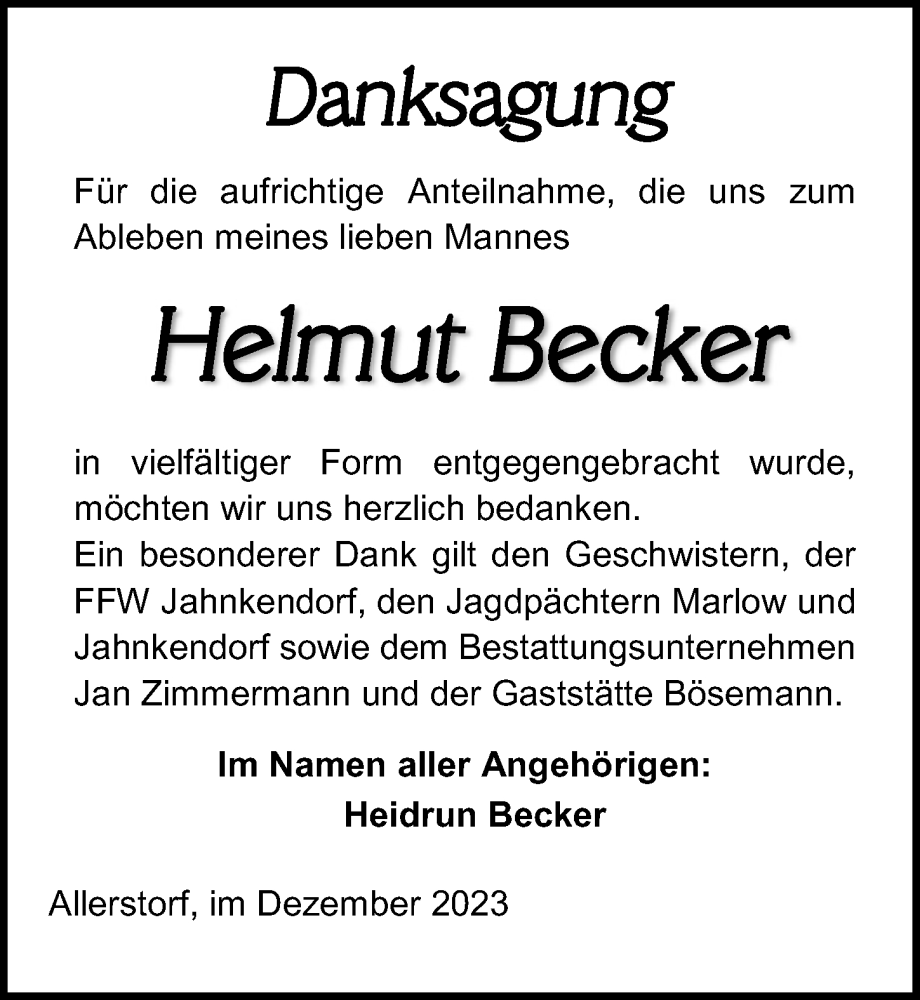 Danksagung

Für die aufrichtige Anteilnahme, die uns zum Ableben meines lieben Mannes

Helmut Becker

in vielfältiger Form entgegengebracht wurde, möchten wir uns herzlich bedanken.
Ein besonderer Dank gilt den Geschwistern, der FFW Jahnkendorf, den Jagdpächtern Marlow und Jahnkendorf sowie dem Bestattungsunternehmen Jan Zimmermann und der Gaststätte Bösemann.

Im Namen aller Angehörigen:
Heidrun Becker

Allerstorf, im Dezember 2023